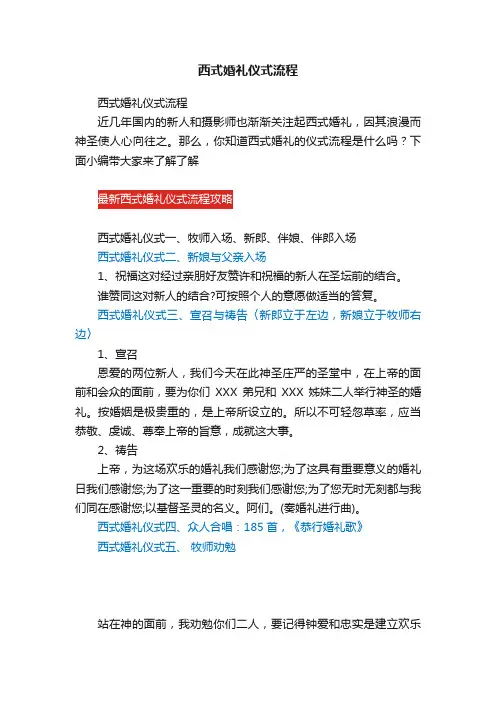 西式婚礼仪式流程

西式婚礼仪式流程

近几年国内的新人和摄影师也渐渐关注起西式婚礼，因其浪漫而神圣使人心向往之。那么，你知道西式婚礼的仪式流程是什么吗？下面小编带大家来了解了解

最新西式婚礼仪式流程攻略

西式婚礼仪式一、牧师入场、新郎、伴娘、伴郎入场

西式婚礼仪式二、新娘与父亲入场

1、祝福这对经过亲朋好友赞许和祝福的新人在圣坛前的结合。

谁赞同这对新人的结合?可按照个人的意愿做适当的答复。

西式婚礼仪式三、宣召与祷告（新郎立于左边，新娘立于牧师右边）

1、宣召

恩爱的两位新人，我们今天在此神圣庄严的圣堂中，在上帝的面前和会众的面前，要为你们 XXX 弟兄和 XXX 姊妹二人举行神圣的婚礼。按婚姻是极贵重的，是上帝所设立的。所以不可轻忽草率，应当恭敬、虔诚、尊奉上帝的旨意，成就这大事。

2、祷告

上帝，为这场欢乐的婚礼我们感谢您;为了这具有重要意义的婚礼日我们感谢您;为了这一重要的时刻我们感谢您;为了您无时无刻都与我们同在感谢您;以基督圣灵的名义。阿们。(奏婚礼进行曲)。

西式婚礼仪式四、众人合唱：185 首，《恭行婚礼歌》

西式婚礼仪式五、 牧师劝勉

站在神的面前，我劝勉你们二人，要记得钟爱和忠实是建立欢乐